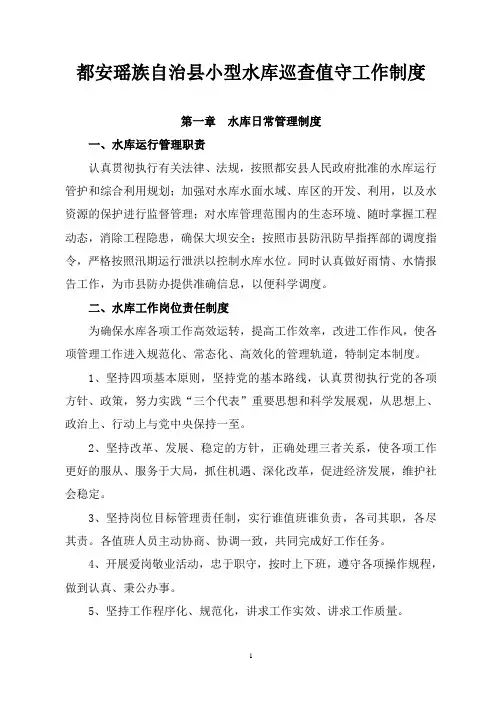 都安瑶族自治县小型水库巡查值守工作制度

第一章　水库日常管理制度

一、水库运行管理职责

认真贯彻执行有关法律、法规，按照都安县人民政府批准的水库运行管护和综合利用规划；加强对水库水面水域、库区的开发、利用，以及水资源的保护进行监督管理；对水库管理范围内的生态环境、随时掌握工程动态，消除工程隐患，确保大坝安全；按照市县防汛防旱指挥部的调度指令，严格按照汛期运行泄洪以控制水库水位。同时认真做好雨情、水情报告工作，为市县防办提供准确信息，以便科学调度。

二、水库工作岗位责任制度

为确保水库各项工作高效运转，提高工作效率，改进工作作风，使各项管理工作进入规范化、常态化、高效化的管理轨道，特制定本制度。

1、坚持四项基本原则，坚持党的基本路线，认真贯彻执行党的各项方针、政策，努力实践“三个代表”重要思想和科学发展观，从思想上、政治上、行动上与党中央保持一至。

2、坚持改革、发展、稳定的方针，正确处理三者关系，使各项工作更好的服从、服务于大局，抓住机遇、深化改革，促进经济发展，维护社会稳定。

3、坚持岗位目标管理责任制，实行谁值班谁负责，各司其职，各尽其责。各值班人员主动协商、协调一致，共同完成好工作任务。

4、开展爱岗敬业活动，忠于职守，按时上下班，遵守各项操作规程，做到认真、秉公办事。

5、坚持工作程序化、规范化，讲求工作实效、讲求工作质量。

1